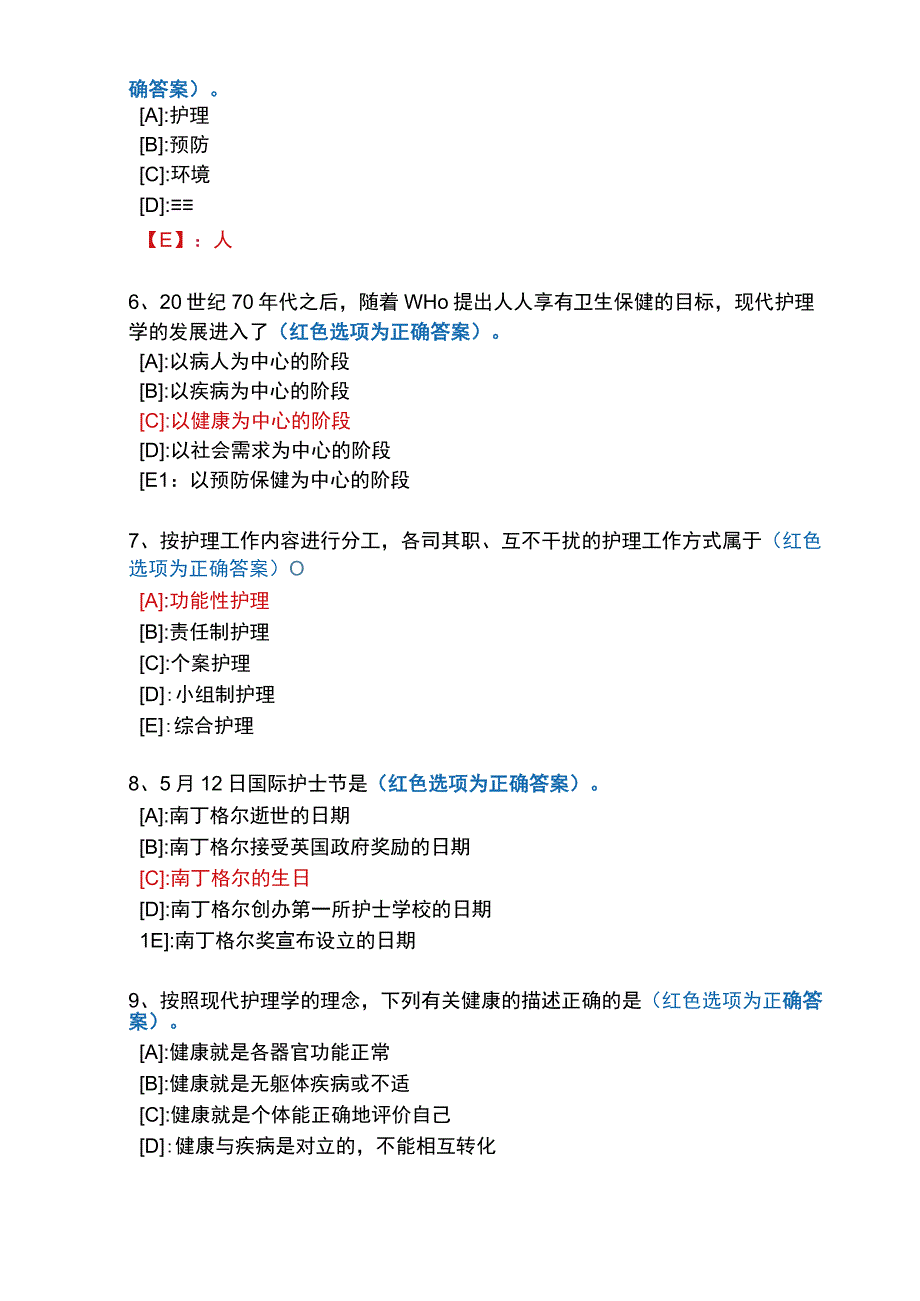 确答案）。
[A]:护理
[B]:预防
[C]:环境
[D]:≡≡
【E】：人

6、20世纪70年代之后，随着WHo提出人人享有卫生保健的目标，现代护理学的发展进入了（红色选项为正确答案）。
[A]:以病人为中心的阶段
[B]:以疾病为中心的阶段
[C]:以健康为中心的阶段
[D]:以社会需求为中心的阶段
[E1：以预防保健为中心的阶段

7、按护理工作内容进行分工，各司其职、互不干扰的护理工作方式属于（红色选项为正确答案）O
[A]:功能性护理
[B]:责任制护理
[C]:个案护理
[D]:小组制护理
[E]:综合护理

8、5月12日国际护士节是（红色选项为正确答案）。
[A]:南丁格尔逝世的日期
[B]:南丁格尔接受英国政府奖励的日期
[C]:南丁格尔的生日
[D]:南丁格尔创办第一所护士学校的日期
1E]:南丁格尔奖宣布设立的日期

9、按照现代护理学的理念，下列有关健康的描述正确的是（红色选项为正确答案）。
[A]:健康就是各器官功能正常
[B]:健康就是无躯体疾病或不适
[C]:健康就是个体能正确地评价自己
[D]:健康与疾病是对立的，不能相互转化